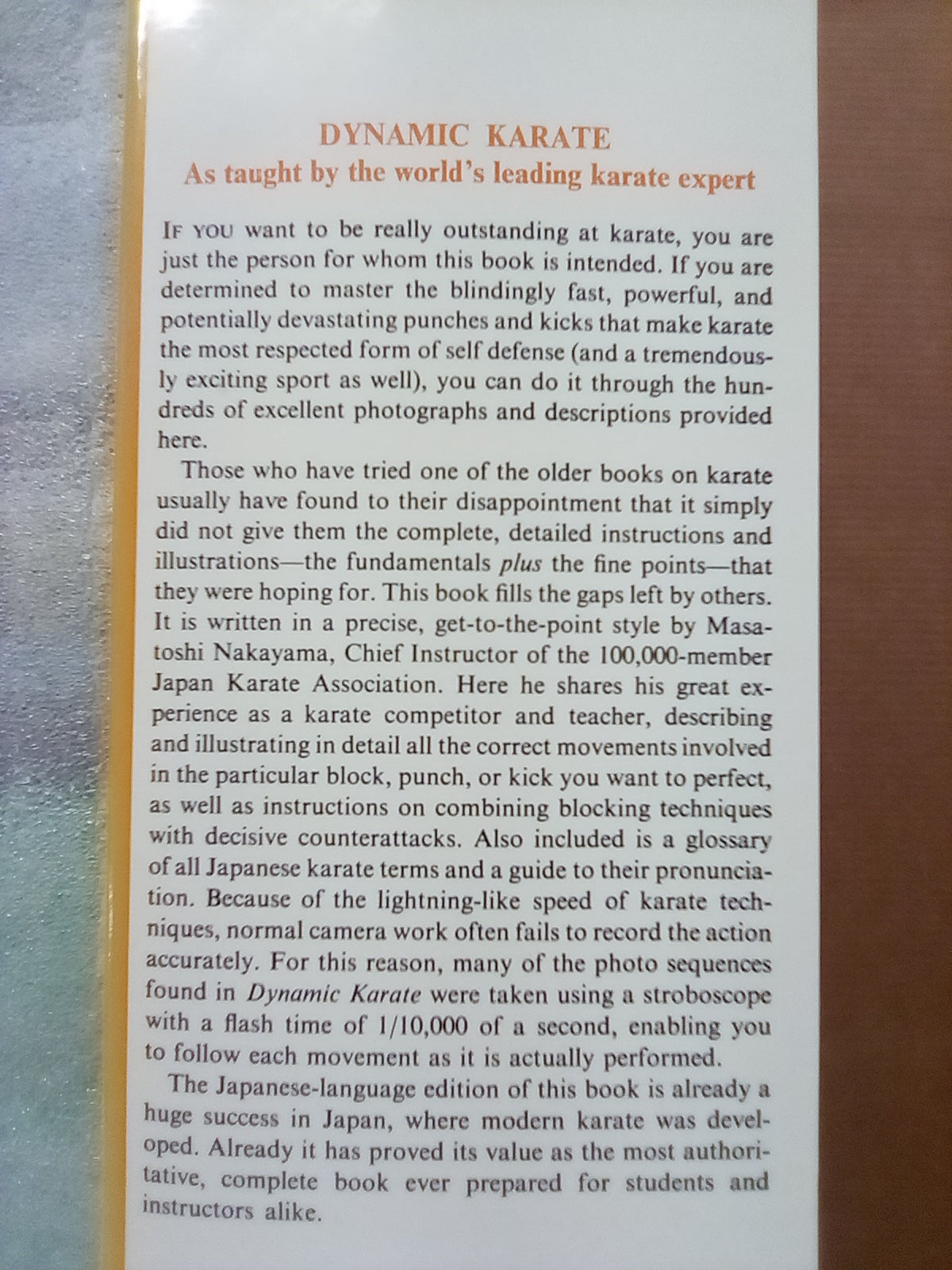 DYNAMIC KARATE
As taught by the world's leading karate expert

IF YOU want to be really outstanding at karate, you are just the person for whom this book is intended. If you are determined to master the blindingly fast, powerful, and potentially devastating punches and kicks that make karate the most respected form of self defense (and a tremendously exciting sport as well), you can do it through the hundreds of excellent photographs and descriptions provided here.

Those who have tried one of the older books on karate usually have found to their disappointment that it simply did not give them the complete, detailed instructions and illustrations—the fundamentals plus the fine points—that they were hoping for. This book fills the gaps left by others. It is written in a precise, get-to-the-point style by Masatoshi Nakayama, Chief Instructor of the 100,000-member Japan Karate Association. Here he shares his great experience as a karate competitor and teacher, describing and illustrating in detail all the correct movements involved in the particular block, punch, or kick you want to perfect, as well as instructions on combining blocking techniques with decisive counterattacks. Also included is a glossary of all Japanese karate terms and a guide to their pronunciation. Because of the lightning-like speed of karate techniques, normal camera work often fails to record the action accurately. For this reason, many of the photo sequences found in Dynamic Karate were taken using a stroboscope with a flash time of 1/10,000 of a second, enabling you to follow each movement as it is actually performed.

The Japanese-language edition of this book is already a huge success in Japan, where modern karate was developed. Already it has proved its value as the most authoritative, complete book ever prepared for students and instructors alike.